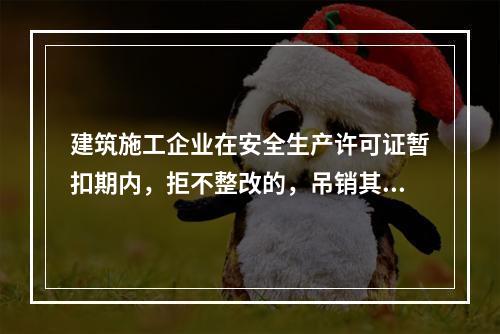 建筑施工企业在安全生产许可证暂扣期内，拒不整改的，吊销其...